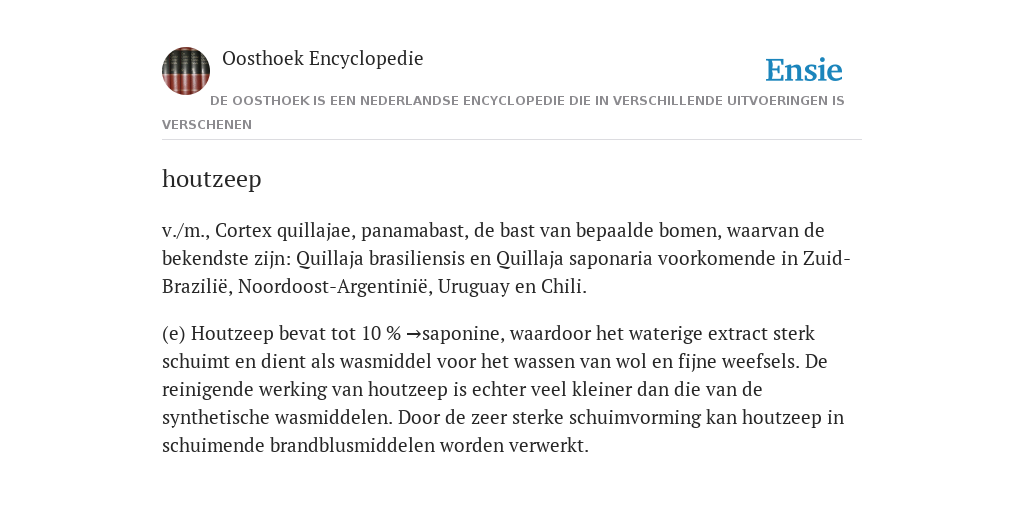 Oosthoek Encyclopedie

Ensie

DE OOSTHOEK IS EEN NEDERLANDSE ENCYCLOPEDIE DIE IN VERSCHILLENDE UITVOERINGEN IS VERSCHENEN

houtzeep

v./m., Cortex quillajae, panamabast, de bast van bepaalde bomen, waarvan de bekendste zijn: Quillaja brasiliensis en Quillaja saponaria voorkomende in Zuid-Brazilië, Noordoost-Argentinië, Uruguay en Chili.

(e) Houtzeep bevat tot 10 % →saponine, waardoor het waterige extract sterk schuimt en dient als wasmiddel voor het wassen van wol en fijne weefsels. De reinigende werking van houtzeep is echter veel kleiner dan die van de synthetische wasmiddelen. Door de zeer sterke schuimvorming kan houtzeep in schuimende brandblusmiddelen worden verwerkt.